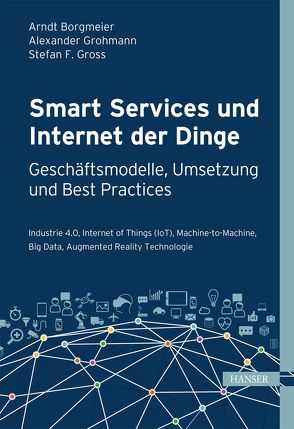 Arndt Borgmeier
Alexander Grohmann
Stefan F. Gross

Smart Services und Internet der Dinge

Geschäftsmodelle, Umsetzung und Best Practices

Industrie 4.0, Internet of Things (IoT), Machine-to-Machine, Big Data, Augmented Reality Technologie

HANSER